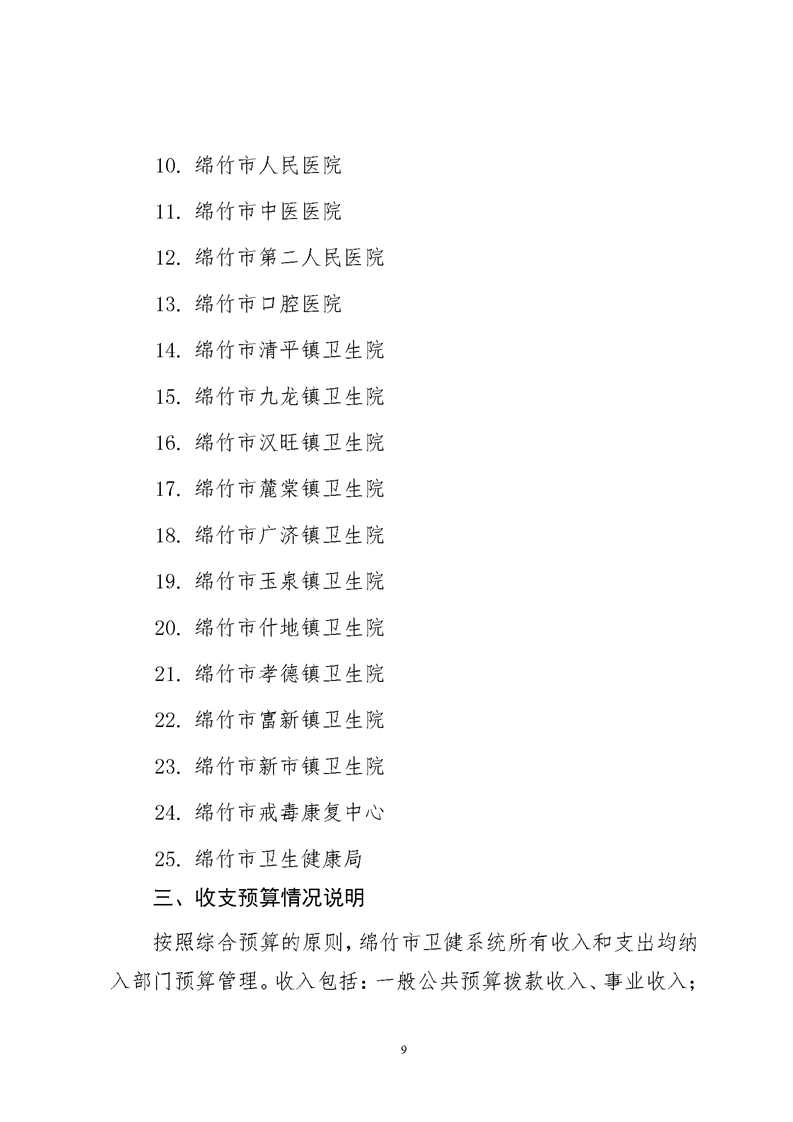 10. 绵竹市人民医院

11. 绵竹市中医医院

12. 绵竹市第二人民医院

13. 绵竹市口腔医院

14. 绵竹市清平镇卫生院

15. 绵竹市九龙镇卫生院

16. 绵竹市汉旺镇卫生院

17. 绵竹市麓棠镇卫生院

18. 绵竹市广济镇卫生院

19. 绵竹市玉泉镇卫生院

20. 绵竹市什地镇卫生院

21. 绵竹市孝德镇卫生院

22. 绵竹市富新镇卫生院

23. 绵竹市新市镇卫生院

24. 绵竹市戒毒康复中心

25. 绵竹市卫生健康局

三、收支预算情况说明

按照综合预算的原则，绵竹市卫健系统所有收入和支出均纳入部门预算管理。收入包括：一般公共预算拨款收入、事业收入；

9